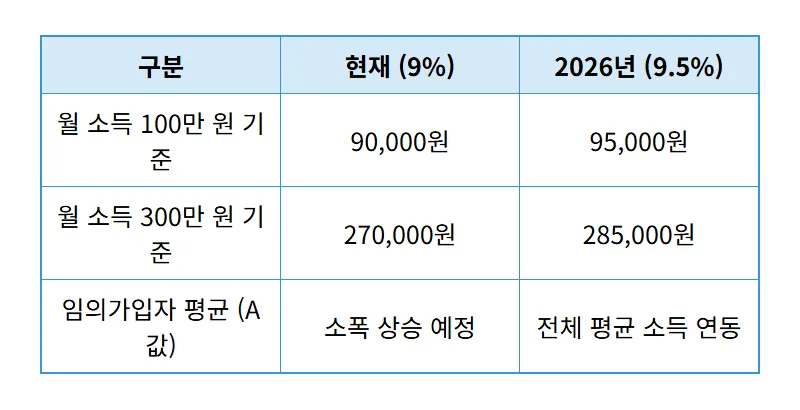 | 구분 | 현재 (9%) | 2026년 (9.5%) |
|---|---|---|
| 월 소득 100만 원 기준 | 90,000원 | 95,000원 |
| 월 소득 300만 원 기준 | 270,000원 | 285,000원 |
| 임의가입자 평균 (A값) | 소폭 상승 예정 | 전체 평균 소득 연동 |